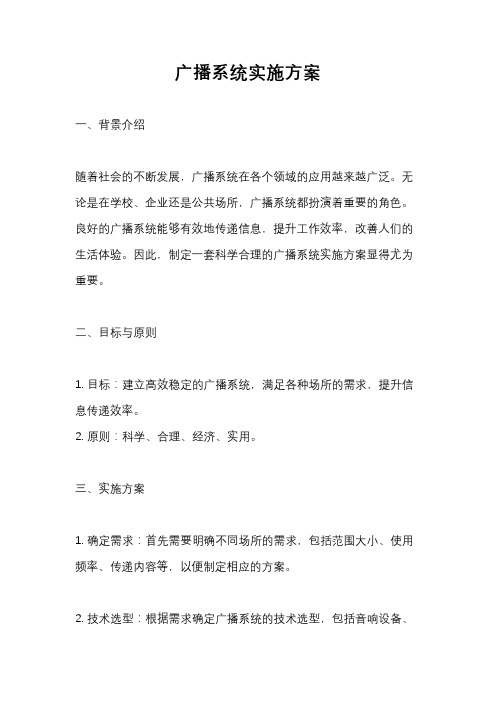 广播系统实施方案

一、背景介绍

随着社会的不断发展，广播系统在各个领域的应用越来越广泛。无论是在学校、企业还是公共场所，广播系统都扮演着重要的角色。良好的广播系统能够有效地传递信息，提升工作效率，改善人们的生活体验。因此，制定一套科学合理的广播系统实施方案显得尤为重要。

二、目标与原则

1. 目标：建立高效稳定的广播系统，满足各种场所的需求，提升信息传递效率。
2. 原则：科学、合理、经济、实用。

三、实施方案

1. 确定需求：首先需要明确不同场所的需求，包括范围大小、使用频率、传递内容等，以便制定相应的方案。

2. 技术选型：根据需求确定广播系统的技术选型，包括音响设备、